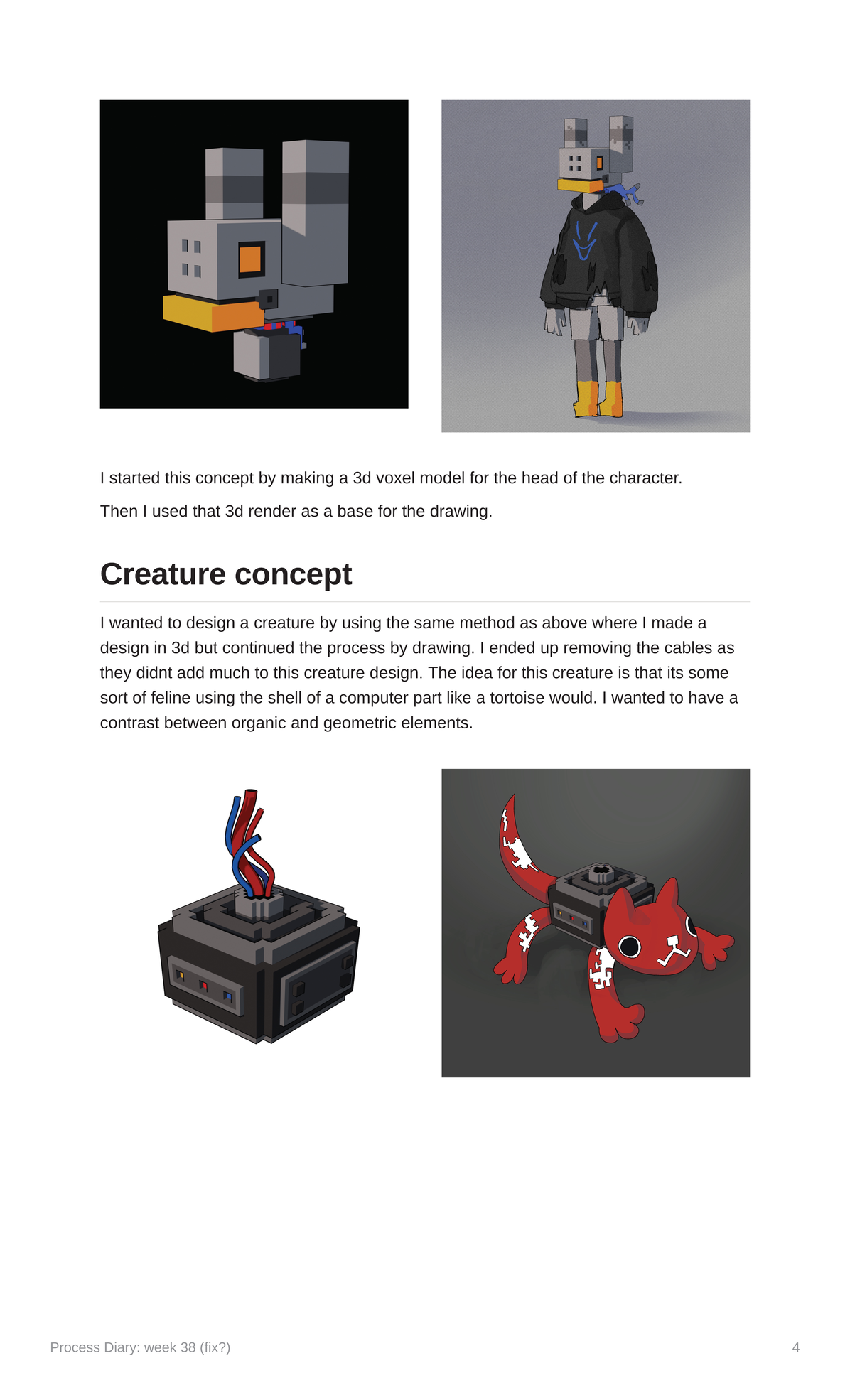 I started this concept by making a 3d voxel model for the head of the character.

Then I used that 3d render as a base for the drawing.

Creature concept

I wanted to design a creature by using the same method as above where I made a design in 3d but continued the process by drawing. I ended up removing the cables as they didnt add much to this creature design. The idea for this creature is that its some sort of feline using the shell of a computer part like a tortoise would. I wanted to have a contrast between organic and geometric elements.

Process Diary: week 38 (fix?)

4